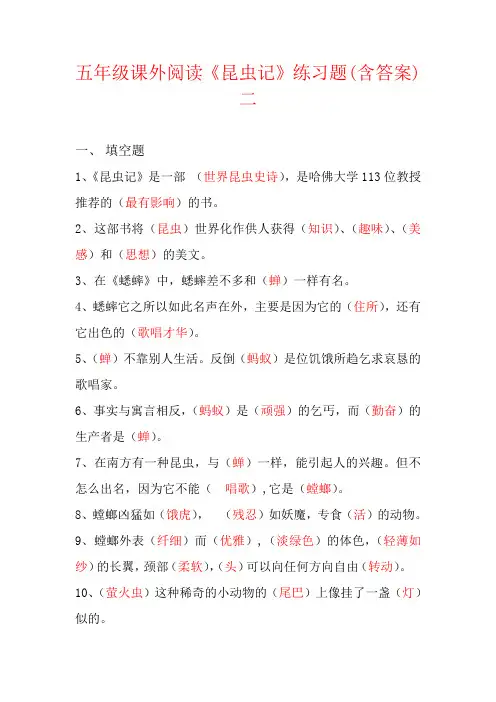 五年级课外阅读《昆虫记》练习题(含答案)二

一、 填空题

1、《昆虫记》是一部 （世界昆虫史诗），是哈佛大学113位教授推荐的（最有影响）的书。

2、这部书将（昆虫）世界化作供人获得（知识）、（趣味）、（美感）和（思想）的美文。

3、在《蟋蟀》中，蟋蟀差不多和（蝉）一样有名。

4、蟋蟀它之所以如此名声在外，主要是因为它的（住所），还有它出色的（歌唱才华）。

5、（蝉）不靠别人生活。反倒（蚂蚁）是位饥饿所趋乞求哀恳的歌唱家。

6、事实与寓言相反，（蚂蚁）是（顽强）的乞丐，而（勤奋）的生产者是（蝉）。

7、在南方有一种昆虫，与（蝉）一样，能引起人的兴趣。但不怎么出名，因为它不能（ 唱歌），它是（螳螂）。

8、螳螂凶猛如（饿虎）， （残忍）如妖魔，专食（活）的动物。

9、螳螂外表（纤细）而（优雅），（淡绿色）的体色，（轻薄如纱）的长翼，颈部（柔软），（头）可以向任何方向自由（转动）。

10、（萤火虫）这种稀奇的小动物的（尾巴）上像挂了一盏（灯）似的。